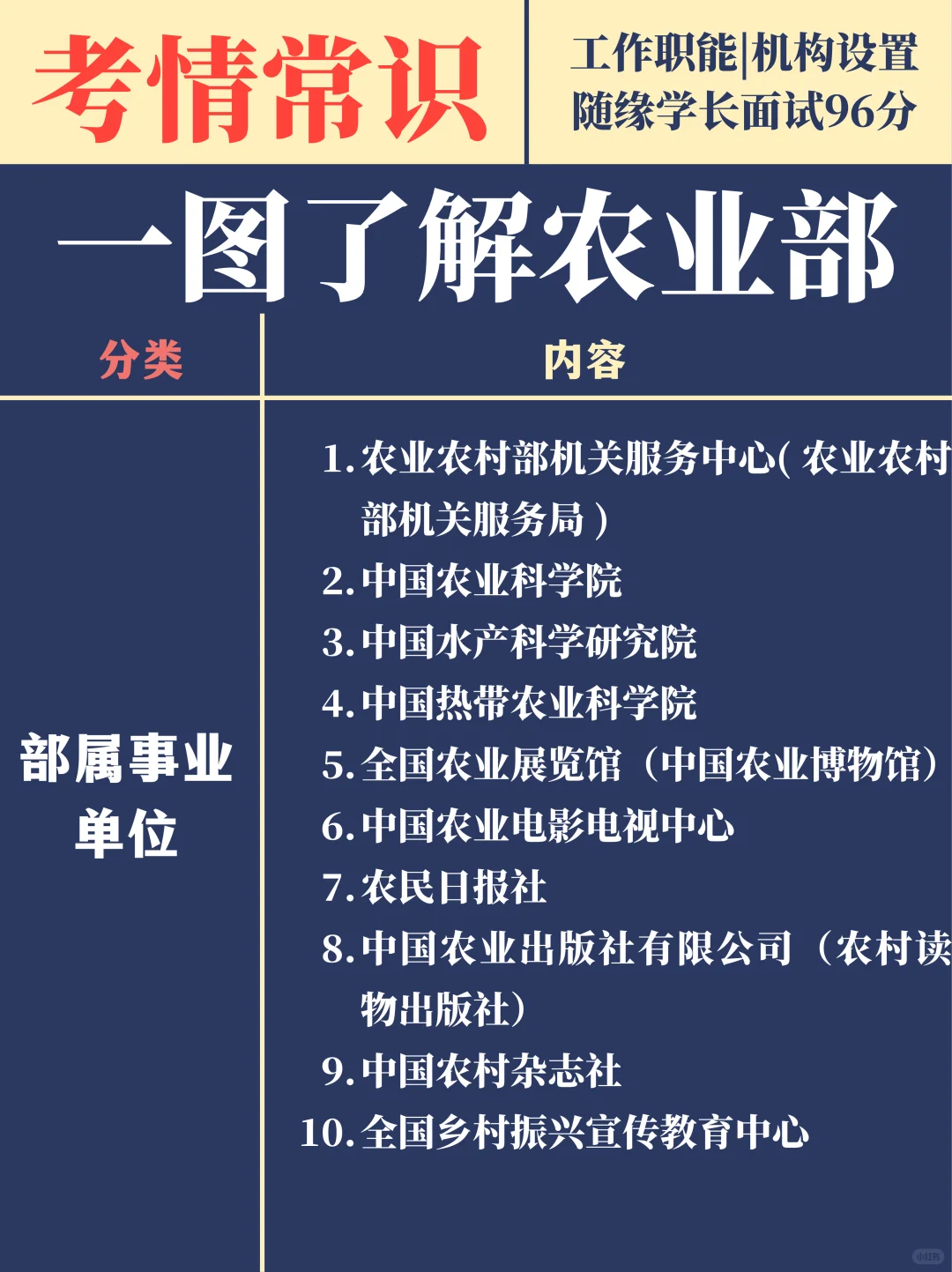 考情常识

工作职能|机构设置
随缘学长面试96分

一图了解农业部

| 分类 | 内容 |
|---|---|
| 部属事业单位 | 1.农业农村部机关服务中心(农业农村部机关服务局) 2.中国农业科学院 3.中国水产科学研究院 4.中国热带农业科学院 5.全国农业展览馆（中国农业博物馆） 6.中国农业电影电视中心 7.农民日报社 8.中国农业出版社有限公司（农村读物出版社） 9.中国农村杂志社 10.全国乡村振兴宣传教育中心 |